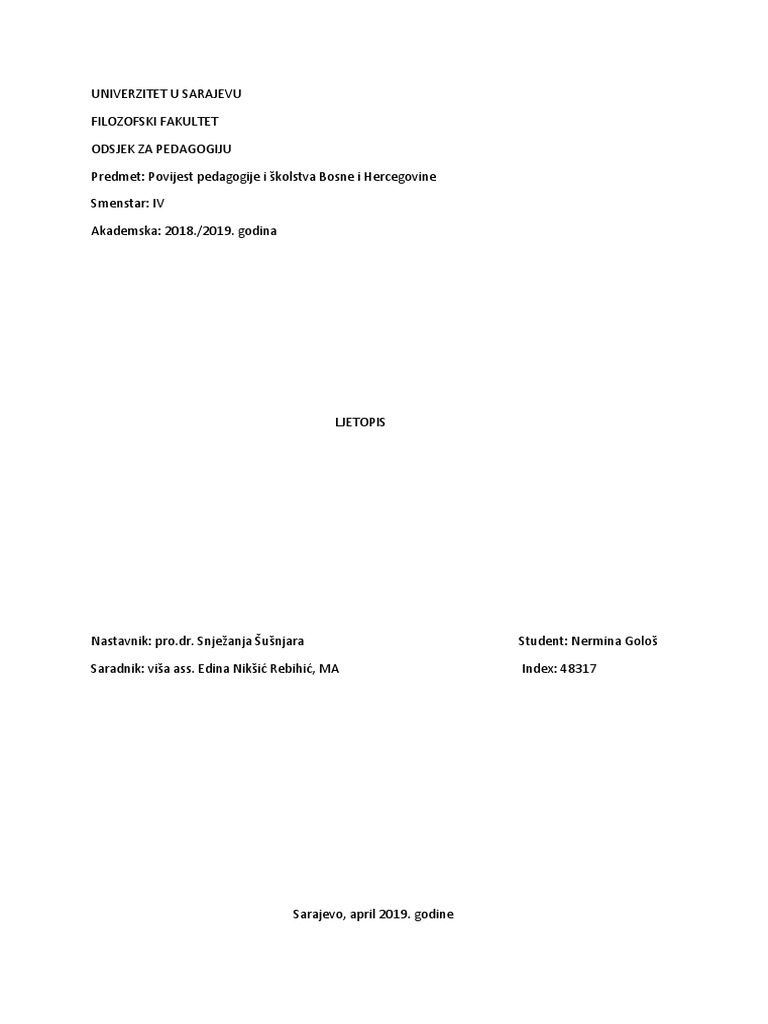 UNIVERZITET U SARAJEVU

FILOZOFSKI FAKULTET

ODSJEK ZA PEDAGOGIJU

Predmet: Povijest pedagogije i školstva Bosne i Hercegovine

Smenstar: IV

Akademska: 2018./2019. godina

LJETOPIS

Nastavnik: pro.dr. Snježanja Šušnjara

Saradnik: viša ass. Edina Nikšić Rebihić, MA

Student: Nermina Gološ

Index: 48317

Sarajevo, april 2019. godine